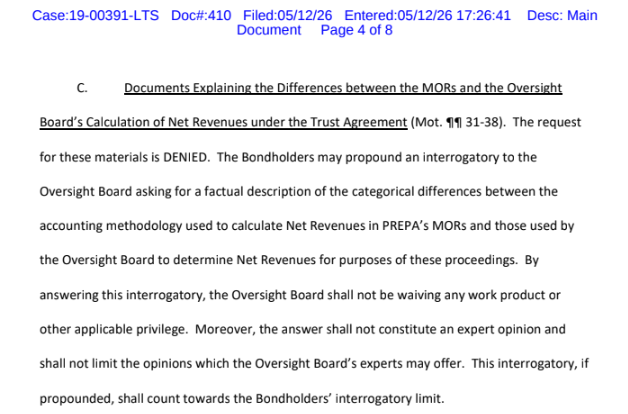 Case:19-00391-LTS Doc#:410 Filed:05/12/26 Entered:05/12/26 17:26:41 Desc: Main Document Page 4 of 8

C. Documents Explaining the Differences between the MORs and the Oversight Board's Calculation of Net Revenues under the Trust Agreement (Mot. ¶¶ 31-38). The request for these materials is DENIED. The Bondholders may propound an interrogatory to the Oversight Board asking for a factual description of the categorical differences between the accounting methodology used to calculate Net Revenues in PREPA's MORs and those used by the Oversight Board to determine Net Revenues for purposes of these proceedings. By answering this interrogatory, the Oversight Board shall not be waiving any work product or other applicable privilege. Moreover, the answer shall not constitute an expert opinion and shall not limit the opinions which the Oversight Board's experts may offer. This interrogatory, if propounded, shall count towards the Bondholders' interrogatory limit.